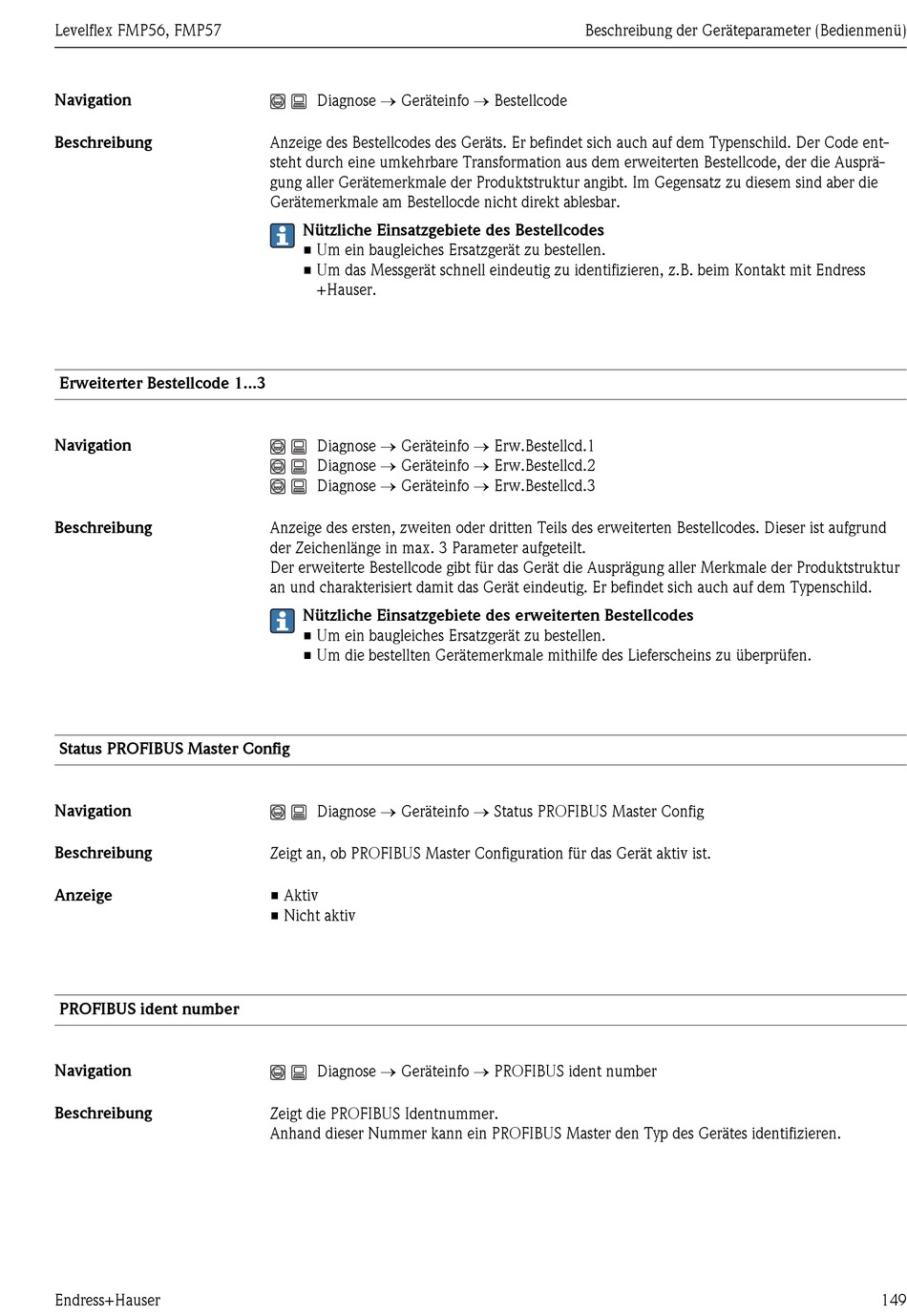 Levelflex FMP56, FMP57

Beschreibung der Geräteparameter (Bedienmenü)

Navigation

Diagnose → Geräteinfo → Bestellcode

Beschreibung

Anzeige des Bestellcodes des Geräts. Er befindet sich auch auf dem Typenschild. Der Code entsteht durch eine umkehrbare Transformation aus dem erweiterten Bestellcode, der die Ausprägung aller Gerätemerkmale der Produktstruktur angibt. Im Gegensatz zu diesem sind aber die Gerätemerkmale am Bestellocde nicht direkt ablesbar.

Nützliche Einsatzgebiete des Bestellcodes
▪ Um ein baugleiches Ersatzgerät zu bestellen.
▪ Um das Messgerät schnell eindeutig zu identifizieren, z.B. beim Kontakt mit Endress +Hauser.

Erweiterter Bestellcode 1...3

Navigation

Diagnose → Geräteinfo → Erw.Bestellcd.1
Diagnose → Geräteinfo → Erw.Bestellcd.2
Diagnose → Geräteinfo → Erw.Bestellcd.3

Beschreibung

Anzeige des ersten, zweiten oder dritten Teils des erweiterten Bestellcodes. Dieser ist aufgrund der Zeichenlänge in max. 3 Parameter aufgeteilt.
Der erweiterte Bestellcode gibt für das Gerät die Ausprägung aller Merkmale der Produktstruktur an und charakterisiert damit das Gerät eindeutig. Er befindet sich auch auf dem Typenschild.

Nützliche Einsatzgebiete des erweiterten Bestellcodes
▪ Um ein baugleiches Ersatzgerät zu bestellen.
▪ Um die bestellten Gerätemerkmale mithilfe des Lieferscheins zu überprüfen.

Status PROFIBUS Master Config

Navigation

Diagnose → Geräteinfo → Status PROFIBUS Master Config

Beschreibung

Zeigt an, ob PROFIBUS Master Configuration für das Gerät aktiv ist.

Anzeige

▪ Aktiv
▪ Nicht aktiv

PROFIBUS ident number

Navigation

Diagnose → Geräteinfo → PROFIBUS ident number

Beschreibung

Zeigt die PROFIBUS Identnummer.
Anhand dieser Nummer kann ein PROFIBUS Master den Typ des Gerätes identifizieren.

Endress+Hauser

149